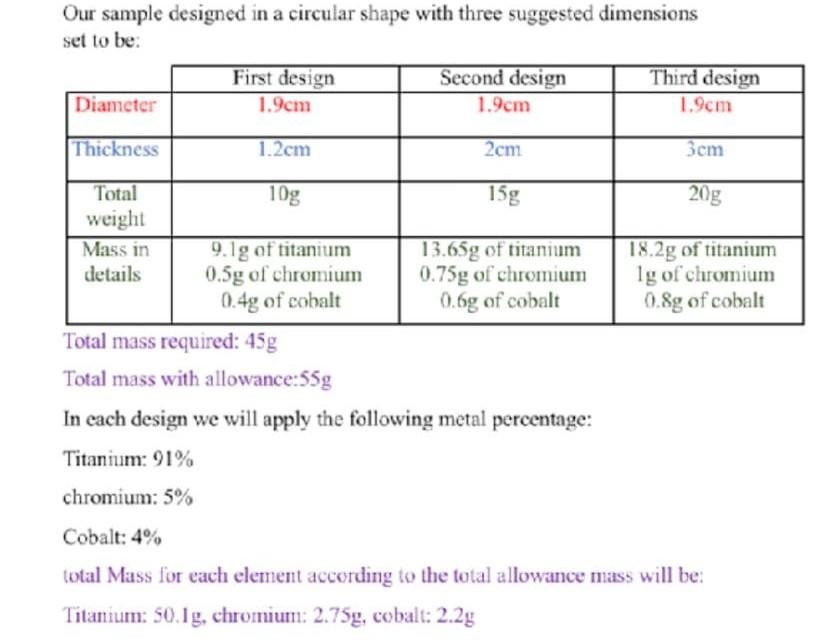 Our sample designed in a circular shape with three suggested dimensions set to be:

| | First design | Second design | Third design |
|---|---|---|---|
| Diameter | 1.9cm | 1.9cm | 1.9cm |
| Thickness | 1.2cm | 2cm | 3cm |
| Total weight | 10g | 15g | 20g |
| Mass in details | 9.1g of titanium 0.5g of chromium 0.4g of cobalt | 13.65g of titanium 0.75g of chromium 0.6g of cobalt | 18.2g of titanium 1g of chromium 0.8g of cobalt |

Total mass required: 45g

Total mass with allowance:55g

In each design we will apply the following metal percentage:

Titanium: 91%

chromium: 5%

Cobalt: 4%

total Mass for each element according to the total allowance mass will be:

Titanium: 50.1g, chromium: 2.75g, cobalt: 2.2g